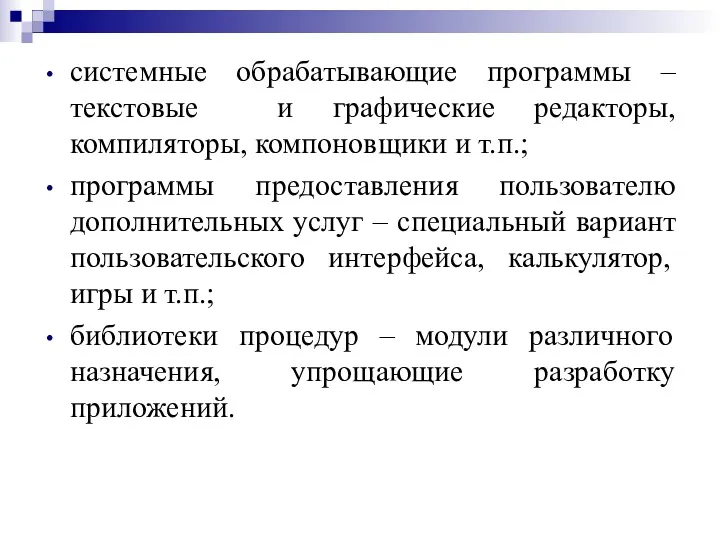 • системные обрабатывающие программы – текстовые и графические редакторы, компиляторы, компоновщики и т.п.;

• программы предоставления пользователю дополнительных услуг – специальный вариант пользовательского интерфейса, калькулятор, игры и т.п.;

• библиотеки процедур – модули различного назначения, упрощающие разработку приложений.